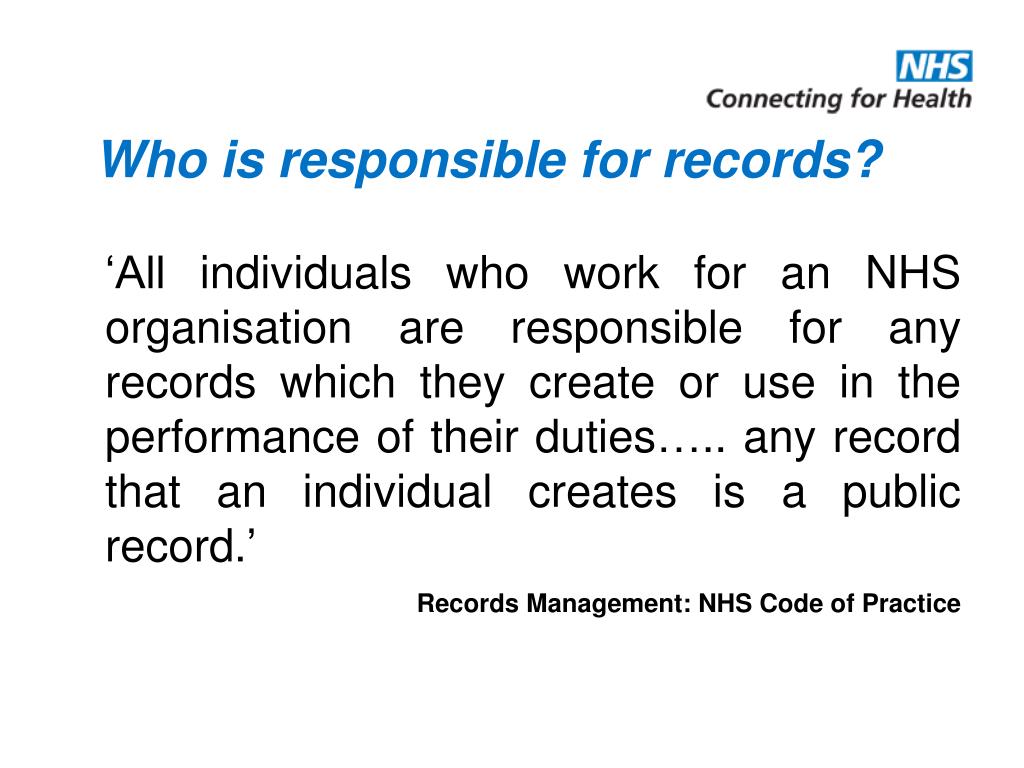 NHS
Connecting for Health

Who is responsible for records?

‘All individuals who work for an NHS organisation are responsible for any records which they create or use in the performance of their duties….. any record that an individual creates is a public record.’

Records Management: NHS Code of Practice